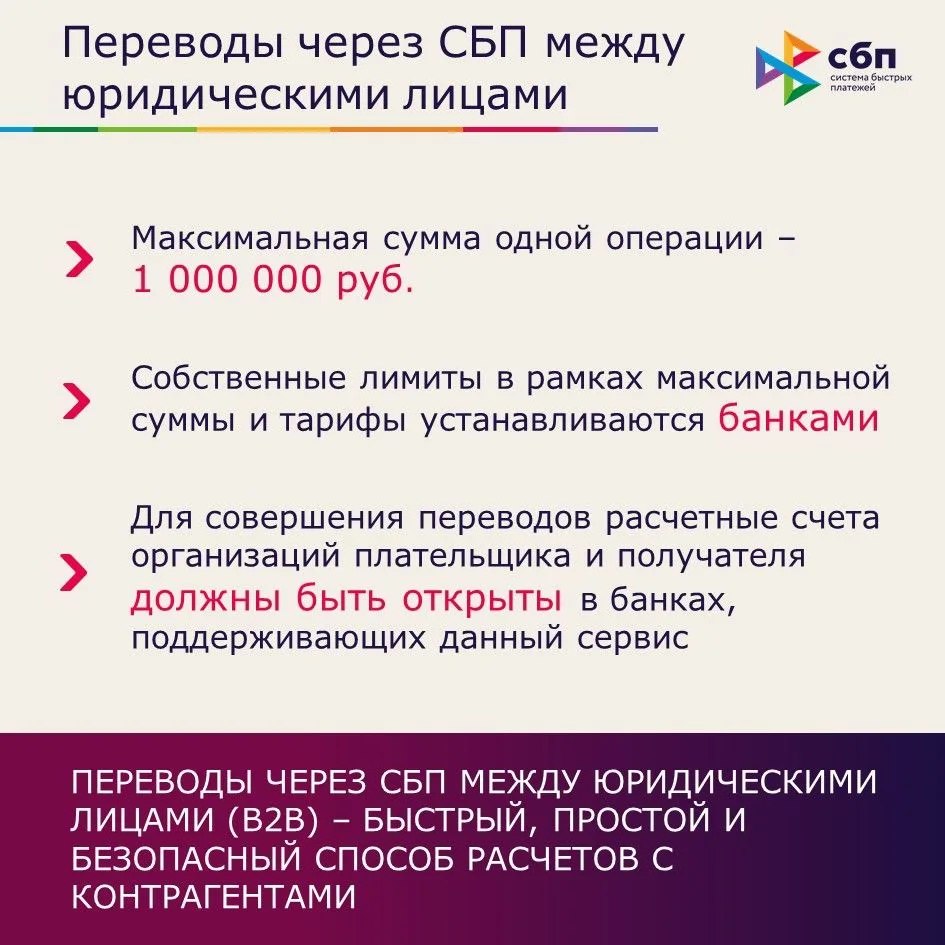 Переводы через СБП между юридическими лицами

сбп
система быстрых платежей

Максимальная сумма одной операции – 1 000 000 руб.

Собственные лимиты в рамках максимальной суммы и тарифы устанавливаются банками

Для совершения переводов расчетные счета организаций плательщика и получателя должны быть открыты в банках, поддерживающих данный сервис

ПЕРЕВОДЫ ЧЕРЕЗ СБП МЕЖДУ ЮРИДИЧЕСКИМИ ЛИЦАМИ (B2B) – БЫСТРЫЙ, ПРОСТОЙ И БЕЗОПАСНЫЙ СПОСОБ РАСЧЕТОВ С КОНТРАГЕНТАМИ